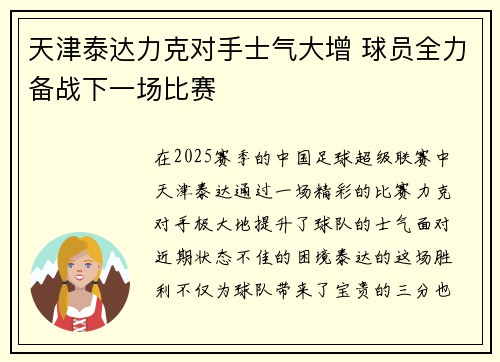 天津泰达力克对手士气大增 球员全力备战下一场比赛

在2025赛季的中国足球超级联赛中天津泰达通过一场精彩的比赛力克对手极大地提升了球队的士气面对近期状态不佳的困境泰达的这场胜利不仅为球队带来了宝贵的三分也